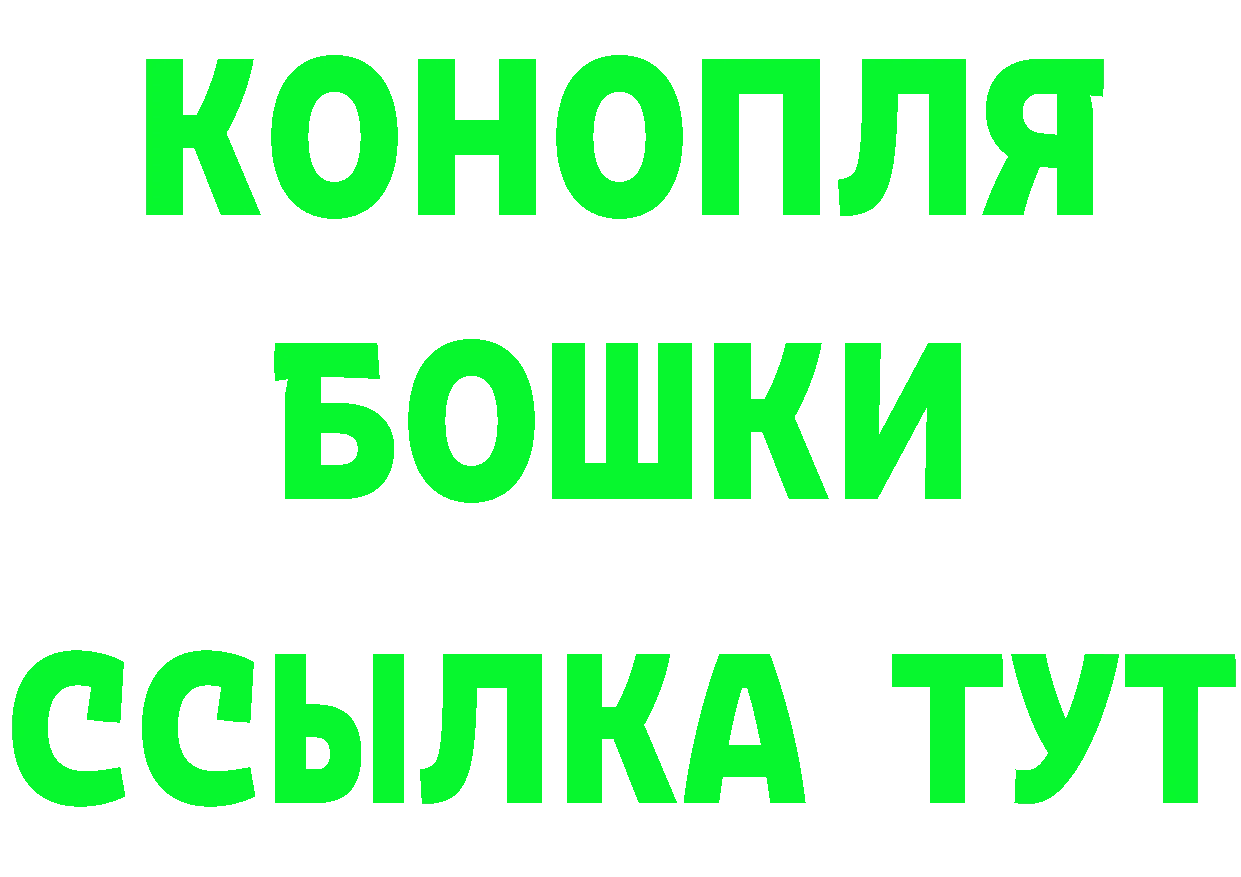 КОНОПЛЯ
БОШКИ
ССЫЛКА ТУТ